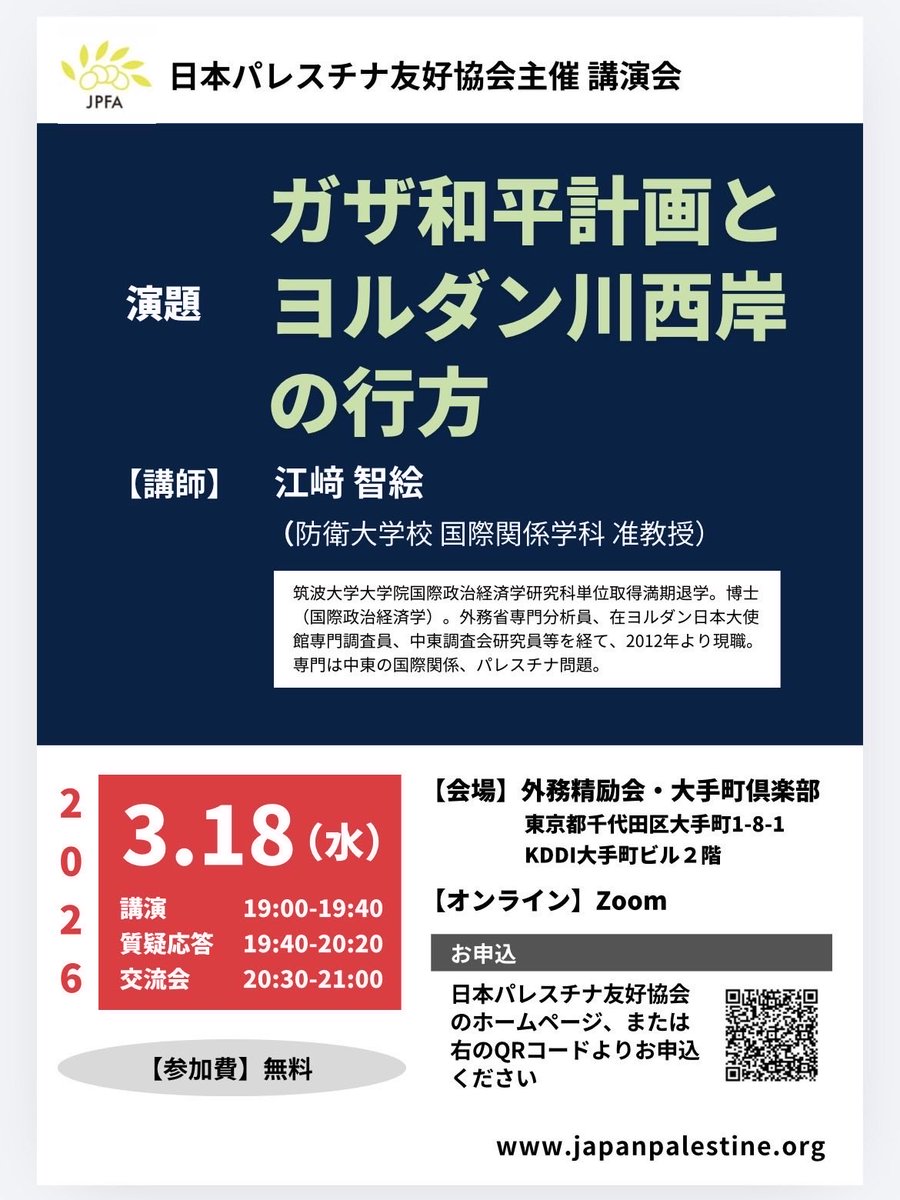 JPFA

日本パレスチナ友好協会主催 講演会

演題

ガザ和平計画とヨルダン川西岸の行方

【講師】 江﨑 智絵

（防衛大学校 国際関係学科 准教授）

筑波大学大学院国際政治経済学研究科単位取得満期退学。博士（国際政治経済学）。外務省専門分析員、在ヨルダン日本大使館専門調査員、中東調査会研究員等を経て、2012年より現職。専門は中東の国際関係、パレスチナ問題。

2026

3.18（水）

講演 19:00-19:40
質疑応答 19:40-20:20
交流会 20:30-21:00

【参加費】無料

【会場】外務精励会・大手町倶楽部
東京都千代田区大手町1-8-1
KDDI大手町ビル２階

【オンライン】Zoom

お申込

日本パレスチナ友好協会のホームページ、または右のQRコードよりお申込ください

www.japanpalestine.org